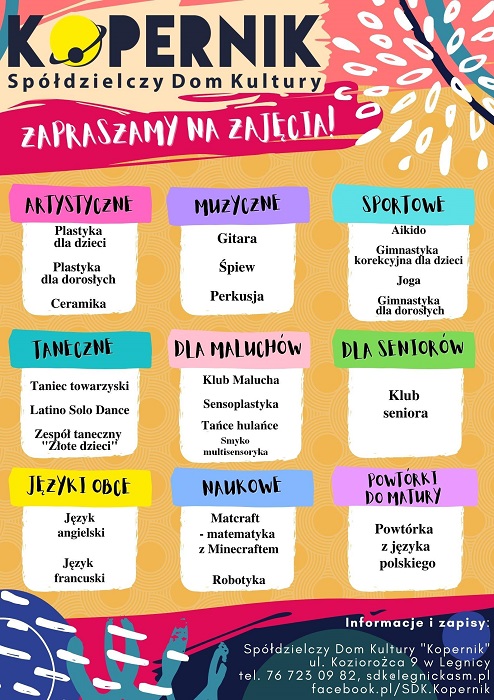 KOPERNIK
Spółdzielczy Dom Kultury

ZAPRASZAMY NA ZAJĘCIA!

ARTYSTYCZNE
Plastyka dla dzieci
Plastyka dla dorosłych
Ceramika

MUZYCZNE
Gitara
Śpiew
Perkusja

SPORTOWE
Aikido
Gimnastyka korekcyjna dla dzieci
Joga
Gimnastyka dla dorosłych

TANECZNE
Taniec towarzyski
Latino Solo Dance
Zespół taneczny "Złote dzieci"

DLA MALUCHÓW
Klub Malucha
Sensoplastyka
Tańce hulańce
Smyko multisensoryka

DLA SENIORÓW
Klub seniora

JĘZYKI OBCE
Język angielski
Język francuski

NAUKOWE
Matcraft - matematyka z Minecraftem
Robotyka

POWTÓRKI DO MATURY
Powtórka z języka polskiego

Informacje i zapisy:
Spółdzielczy Dom Kultury "Kopernik"
ul. Koziorożca 9 w Legnicy
tel. 76 723 09 82, sdk@legnickasm.pl
facebook.pl/SDK.Kopernik